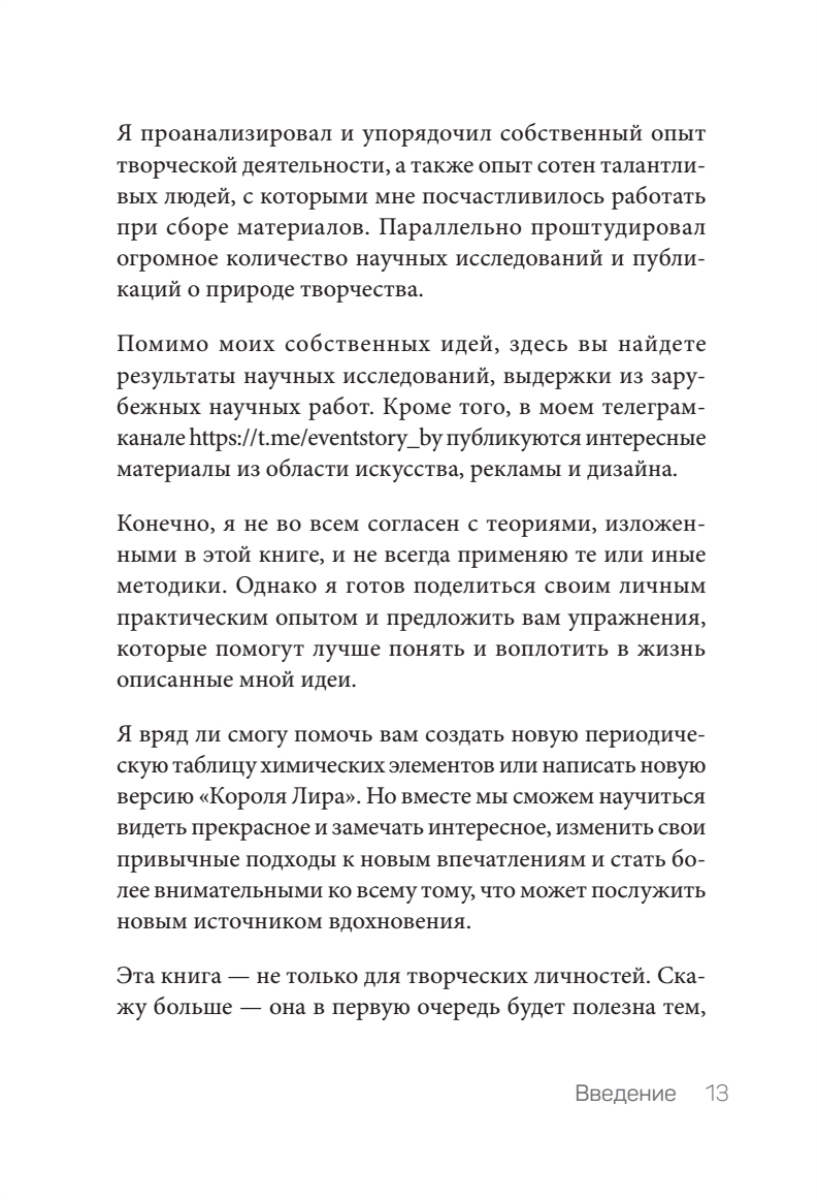 Я проанализировал и упорядочил собственный опыт творческой деятельности, а также опыт сотен талантливых людей, с которыми мне посчастливилось работать при сборе материалов. Параллельно проштудировал огромное количество научных исследований и публикаций о природе творчества.

Помимо моих собственных идей, здесь вы найдете результаты научных исследований, выдержки из зарубежных научных работ. Кроме того, в моем телеграм-канале https://t.me/eventstory_by публикуются интересные материалы из области искусства, рекламы и дизайна.

Конечно, я не во всем согласен с теориями, изложенными в этой книге, и не всегда применяю те или иные методики. Однако я готов поделиться своим личным практическим опытом и предложить вам упражнения, которые помогут лучше понять и воплотить в жизнь описанные мной идеи.

Я вряд ли смогу помочь вам создать новую периодическую таблицу химических элементов или написать новую версию «Короля Лира». Но вместе мы сможем научиться видеть прекрасное и замечать интересное, изменить свои привычные подходы к новым впечатлениям и стать более внимательными ко всему тому, что может послужить новым источником вдохновения.

Эта книга — не только для творческих личностей. Скажу больше — она в первую очередь будет полезна тем,

Введение 13